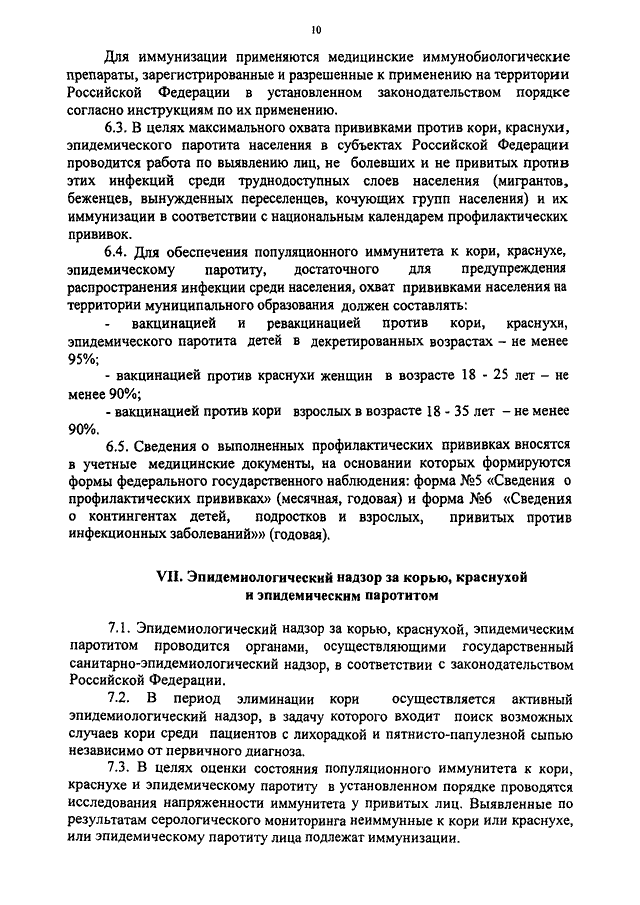 10

Для иммунизации применяются медицинские иммунобиологические препараты, зарегистрированные и разрешенные к применению на территории Российской Федерации в установленном законодательством порядке согласно инструкциям по их применению.

6.3. В целях максимального охвата прививками против кори, краснухи, эпидемического паротита населения в субъектах Российской Федерации проводится работа по выявлению лиц, не болевших и не привитых против этих инфекций среди труднодоступных слоев населения (мигрантов, беженцев, вынужденных переселенцев, кочующих групп населения) и их иммунизации в соответствии с национальным календарем профилактических прививок.

6.4. Для обеспечения популяционного иммунитета к кори, краснухе, эпидемическому паротиту, достаточного для предупреждения распространения инфекции среди населения, охват прививками населения на территории муниципального образования должен составлять:

- вакцинацией и ревакцинацией против кори, краснухи, эпидемического паротита детей в декретированных возрастах – не менее 95%;

- вакцинацией против краснухи женщин в возрасте 18 - 25 лет – не менее 90%;

- вакцинацией против кори взрослых в возрасте 18 - 35 лет – не менее 90%.

6.5. Сведения о выполненных профилактических прививках вносятся в учетные медицинские документы, на основании которых формируются формы федерального государственного наблюдения: форма №5 «Сведения о профилактических прививках» (месячная, годовая) и форма №6 «Сведения о контингентах детей, подростков и взрослых, привитых против инфекционных заболеваний»» (годовая).

VII. Эпидемиологический надзор за корью, краснухой и эпидемическим паротитом

7.1. Эпидемиологический надзор за корью, краснухой, эпидемическим паротитом проводится органами, осуществляющими государственный санитарно-эпидемиологический надзор, в соответствии с законодательством Российской Федерации.

7.2. В период элиминации кори осуществляется активный эпидемиологический надзор, в задачу которого входит поиск возможных случаев кори среди пациентов с лихорадкой и пятнисто-папулезной сыпью независимо от первичного диагноза.

7.3. В целях оценки состояния популяционного иммунитета к кори, краснухе и эпидемическому паротиту в установленном порядке проводятся исследования напряженности иммунитета у привитых лиц. Выявленные по результатам серологического мониторинга неиммунные к кори или краснухе, или эпидемическому паротиту лица подлежат иммунизации.